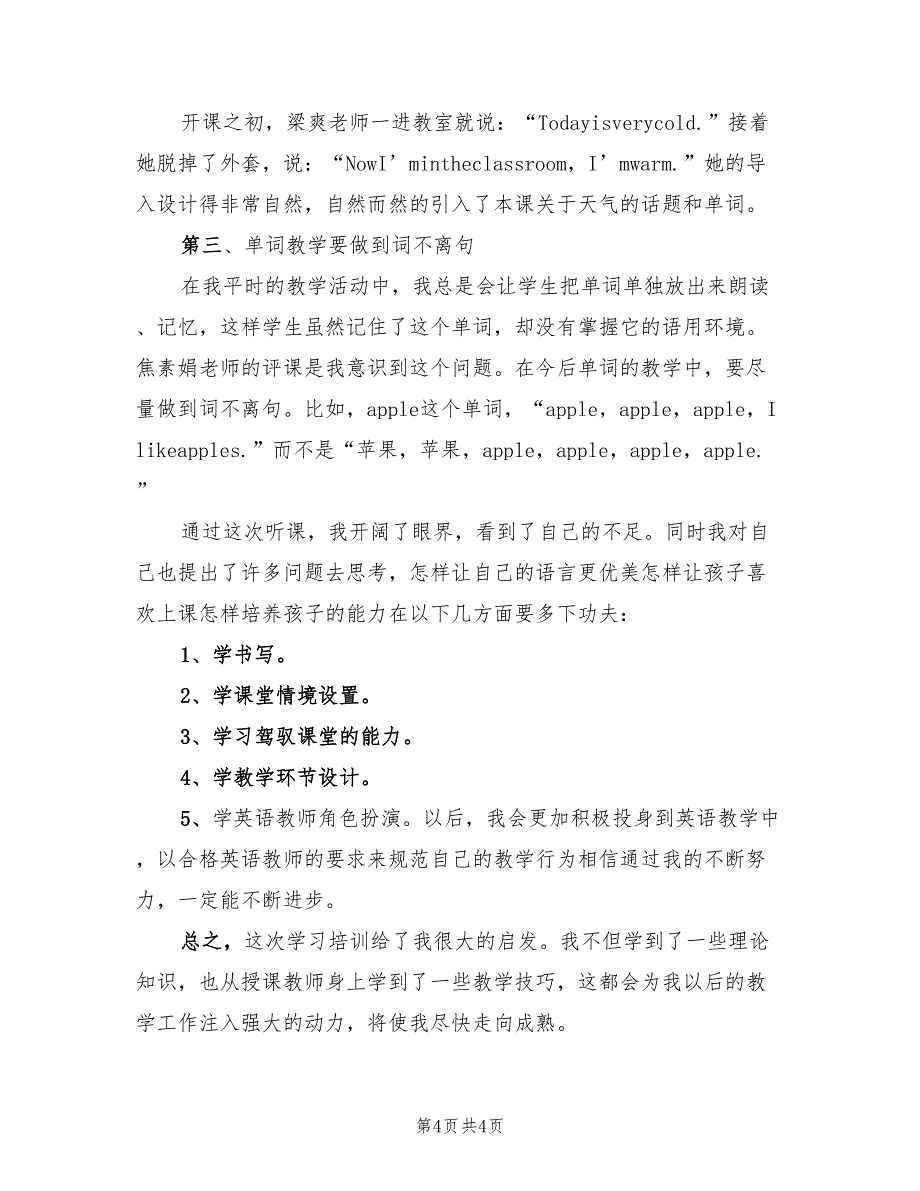 开课之初，梁爽老师一进教室就说：“Todayisverycold.”接着她脱掉了外套，说：“NowI’mintheclassroom，I’mwarm.”她的导入设计得非常自然，自然而然的引入了本课关于天气的话题和单词。

第三、单词教学要做到词不离句

在我平时的教学活动中，我总是会让学生把单词单独放出来朗读、记忆，这样学生虽然记住了这个单词，却没有掌握它的语用环境。焦素娟老师的评课是我意识到这个问题。在今后单词的教学中，要尽量做到词不离句。比如，apple这个单词，“apple，apple，apple，Ilikeapples.”而不是“苹果，苹果，apple，apple，apple，apple.”

通过这次听课，我开阔了眼界，看到了自己的不足。同时我对自己也提出了许多问题去思考，怎样让自己的语言更优美怎样让孩子喜欢上课怎样培养孩子的能力在以下几方面要多下功夫：

1、学书写。

2、学课堂情境设置。

3、学习驾驭课堂的能力。

4、学教学环节设计。

5、学英语教师角色扮演。以后，我会更加积极投身到英语教学中，以合格英语教师的要求来规范自己的教学行为相信通过我的不断努力，一定能不断进步。

总之，这次学习培训给了我很大的启发。我不但学到了一些理论知识，也从授课教师身上学到了一些教学技巧，这都会为我以后的教学工作注入强大的动力，将使我尽快走向成熟。

第4页 共4页